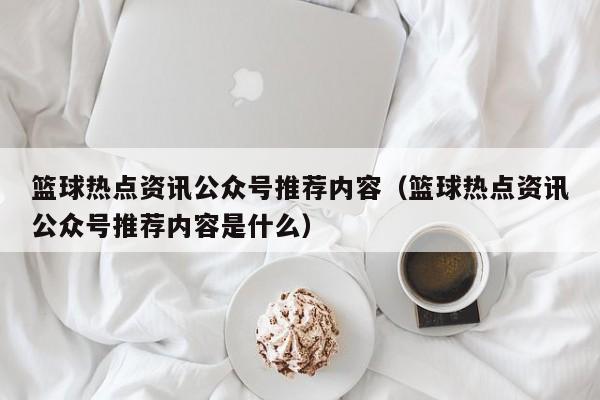 篮球热点资讯公众号推荐内容（篮球热点资讯公众号推荐内容是什么）